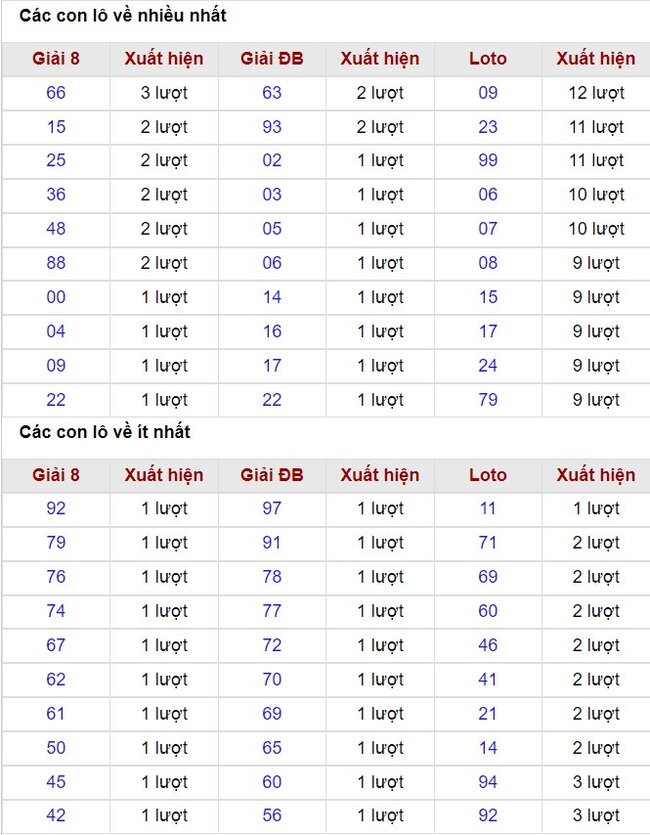 Các con lô về nhiều nhất

| Giải 8 | Xuất hiện | Giải ĐB | Xuất hiện | Loto | Xuất hiện |
|---|---|---|---|---|---|
| 66 | 3 lượt | 63 | 2 lượt | 09 | 12 lượt |
| 15 | 2 lượt | 93 | 2 lượt | 23 | 11 lượt |
| 25 | 2 lượt | 02 | 1 lượt | 99 | 11 lượt |
| 36 | 2 lượt | 03 | 1 lượt | 06 | 10 lượt |
| 48 | 2 lượt | 05 | 1 lượt | 07 | 10 lượt |
| 88 | 2 lượt | 06 | 1 lượt | 08 | 9 lượt |
| 00 | 1 lượt | 14 | 1 lượt | 15 | 9 lượt |
| 04 | 1 lượt | 16 | 1 lượt | 17 | 9 lượt |
| 09 | 1 lượt | 17 | 1 lượt | 24 | 9 lượt |
| 22 | 1 lượt | 22 | 1 lượt | 79 | 9 lượt |

Các con lô về ít nhất

| Giải 8 | Xuất hiện | Giải ĐB | Xuất hiện | Loto | Xuất hiện |
|---|---|---|---|---|---|
| 92 | 1 lượt | 97 | 1 lượt | 11 | 1 lượt |
| 79 | 1 lượt | 91 | 1 lượt | 71 | 2 lượt |
| 76 | 1 lượt | 78 | 1 lượt | 69 | 2 lượt |
| 74 | 1 lượt | 77 | 1 lượt | 60 | 2 lượt |
| 67 | 1 lượt | 72 | 1 lượt | 46 | 2 lượt |
| 62 | 1 lượt | 70 | 1 lượt | 41 | 2 lượt |
| 61 | 1 lượt | 69 | 1 lượt | 21 | 2 lượt |
| 50 | 1 lượt | 65 | 1 lượt | 14 | 2 lượt |
| 45 | 1 lượt | 60 | 1 lượt | 94 | 3 lượt |
| 42 | 1 lượt | 56 | 1 lượt | 92 | 3 lượt |